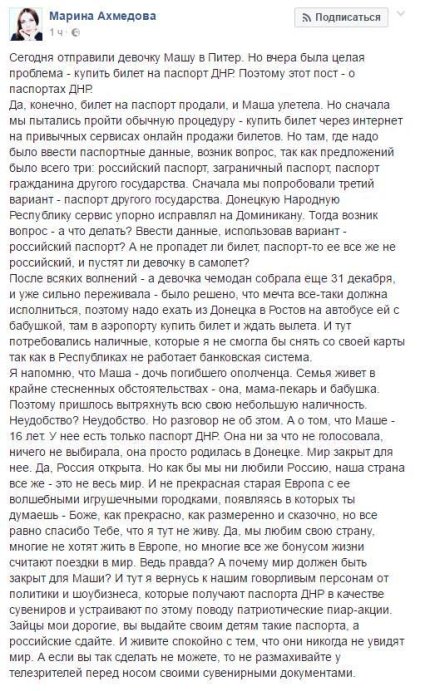 Марина Ахмедова
1 ч ·

Подписаться

Сегодня отправили девочку Машу в Питер. Но вчера была целая проблема - купить билет на паспорт ДНР. Поэтому этот пост - о паспортах ДНР.
Да, конечно, билет на паспорт продали, и Маша улетела. Но сначала мы пытались пройти обычную процедуру - купить билет через интернет на привычных сервисах онлайн продажи билетов. Но там, где надо было ввести паспортные данные, возник вопрос, так как предложений было всего три: российский паспорт, заграничный паспорт, паспорт гражданина другого государства. Сначала мы попробовали третий вариант - паспорт другого государства. Донецкую Народную Республику сервис упорно исправлял на Доминикану. Тогда возник вопрос - а что делать? Ввести данные, использовав вариант - российский паспорт? А не пропадет ли билет, паспорт-то ее все же не российский, и пустят ли девочку в самолет?
После всяких волнений - а девочка чемодан собрала еще 31 декабря, и уже сильно переживала - было решено, что мечта все-таки должна исполниться, поэтому надо ехать из Донецка в Ростов на автобусе ей с бабушкой, там в аэропорту купить билет и ждать вылета. И тут потребовались наличные, которые я не смогла бы снять со своей карты так как в Республиках не работает банковская система.
Я напомню, что Маша - дочь погибшего ополченца. Семья живет в крайне стесненных обстоятельствах - она, мама-пекарь и бабушка. Поэтому пришлось вытряхнуть всю свою небольшую наличность. Неудобство? Неудобство. Но разговор не об этом. А о том, что Маше - 16 лет. У нее есть только паспорт ДНР. Она ни за что не голосовала, ничего не выбирала, она просто родилась в Донецке. Мир закрыт для нее. Да, Россия открыта. Но как бы мы ни любили Россию, наша страна все же - это не весь мир. И не прекрасная старая Европа с ее волшебными игрушечными городками, появляясь в которых ты думаешь - Боже, как прекрасно, как размеренно и сказочно, но все равно спасибо Тебе, что я тут не живу. Да, мы любим свою страну, многие не хотят жить в Европе, но многие все же бонусом жизни считают поездки в мир. Ведь правда? А почему мир должен быть закрыт для Маши? И тут я вернусь к нашим говорливым персонам от политики и шоубизнеса, которые получают паспорта ДНР в качестве сувениров и устраивают по этому поводу патриотические пиар-акции. Зайцы мои дорогие, вы выдайте своим детям такие паспорта, а российские сдайте. И живите спокойно с тем, что они никогда не увидят мир. А если вы так сделать не можете, то не размахивайте у телезрителей перед носом своими сувенирными документами.